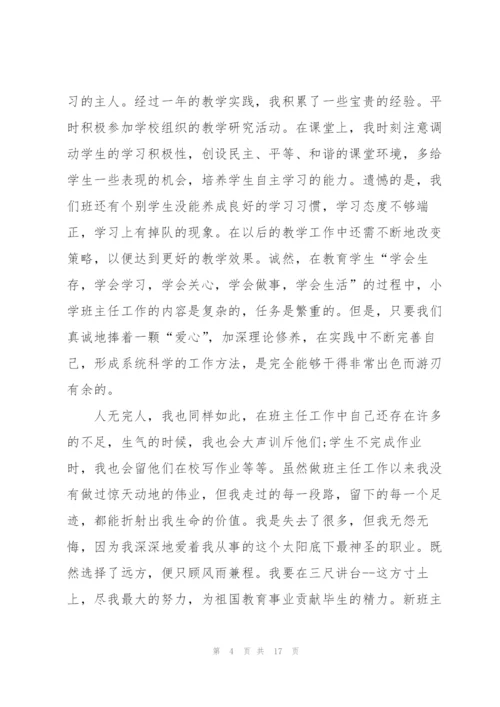 习的主人。经过一年的教学实践，我积累了一些宝贵的经验。平时积极参加学校组织的教学研究活动。在课堂上，我时刻注意调动学生的学习积极性，创设民主、平等、和谐的课堂环境，多给学生一些表现的机会，培养学生自主学习的能力。遗憾的是，我们班还有个别学生没能养成良好的学习习惯，学习态度不够端正，学习上有掉队的现象。在以后的教学工作中还需不断地改变策略，以便达到更好的教学效果。诚然，在教育学生“学会生存，学会学习，学会关心，学会做事，学会生活”的过程中，小学班主任工作的内容是复杂的，任务是繁重的。但是，只要我们真诚地捧着一颗“爱心”，加深理论修养，在实践中不断完善自己，形成系统科学的工作方法，是完全能够干得非常出色而游刃有余的。

人无完人，我也同样如此，在班主任工作中自己还存在许多的不足，生气的时候，我也会大声训斥他们;学生不完成作业时，我也会留他们在校写作业等等。虽然做班主任工作以来我没有做过惊天动地的伟业，但我走过的每一段路，留下的每一个足迹，都能折射出我生命的价值。我是失去了很多，但我无怨无悔，因为我深深地爱着我从事的这个太阳底下最神圣的职业。既然选择了远方，便只顾风雨兼程。我要在三尺讲台--这方寸土上，尽我最大的努力，为祖国教育事业贡献毕生的精力。新班主

第 4 页 共 17 页